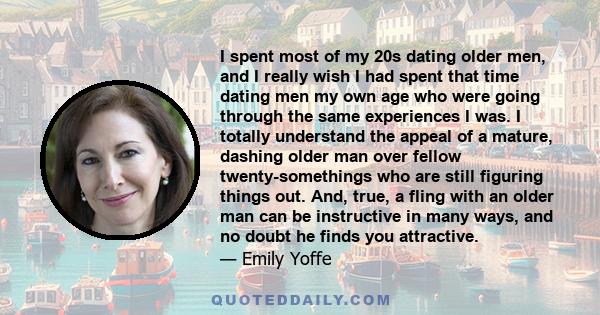 I spent most of my 20s dating older men, and I really wish I had spent that time dating men my own age who were going through the same experiences I was. I totally understand the appeal of a mature, dashing older man over fellow twenty-somethings who are still figuring things out. And, true, a fling with an older man can be instructive in many ways, and no doubt he finds you attractive.

— Emily Yoffe

QUOTEDDAILY.COM